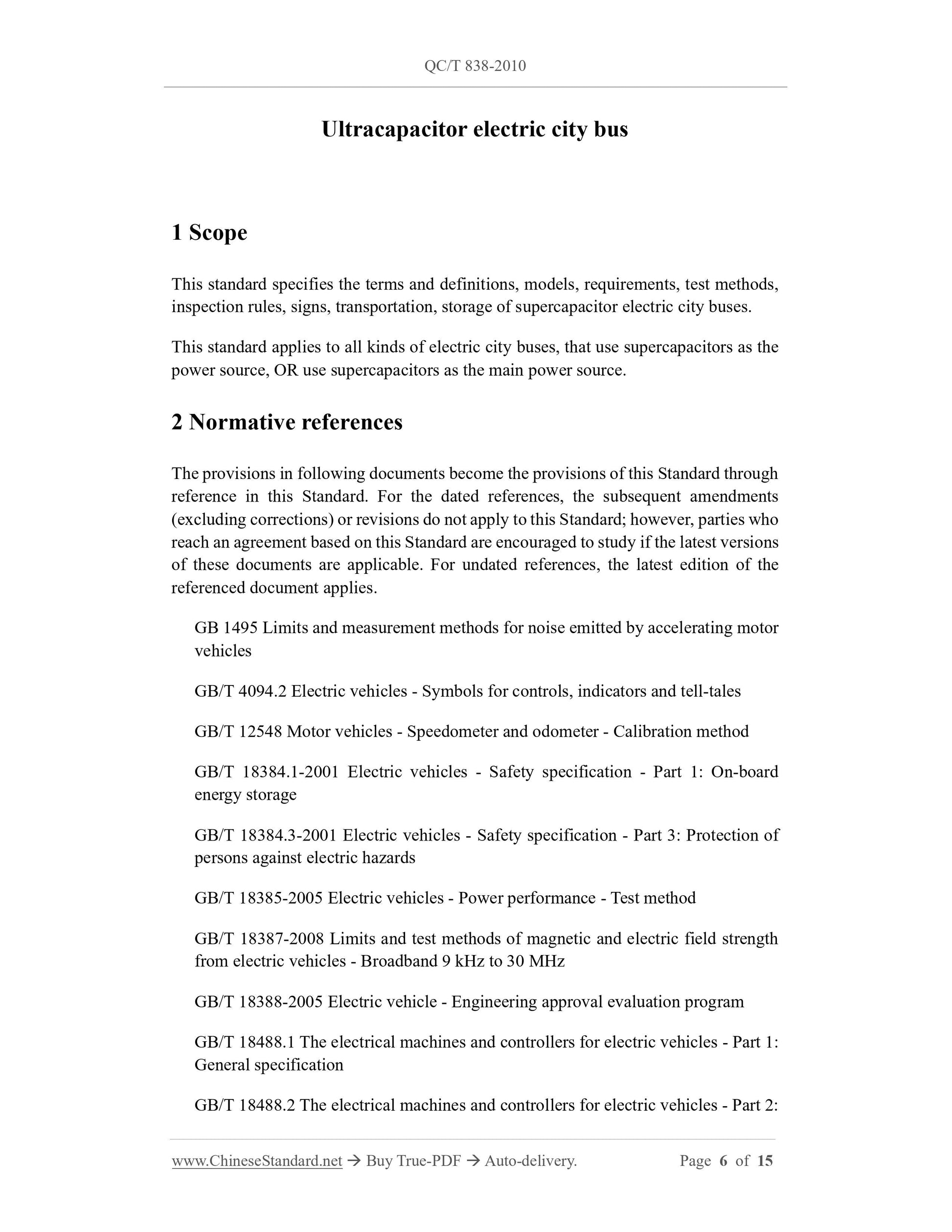 QC/T 838-2010

Ultracapacitor electric city bus

1 Scope

This standard specifies the terms and definitions, models, requirements, test methods, inspection rules, signs, transportation, storage of supercapacitor electric city buses.

This standard applies to all kinds of electric city buses, that use supercapacitors as the power source, OR use supercapacitors as the main power source.

2 Normative references

The provisions in following documents become the provisions of this Standard through reference in this Standard. For the dated references, the subsequent amendments (excluding corrections) or revisions do not apply to this Standard; however, parties who reach an agreement based on this Standard are encouraged to study if the latest versions of these documents are applicable. For undated references, the latest edition of the referenced document applies.

GB 1495 Limits and measurement methods for noise emitted by accelerating motor vehicles

GB/T 4094.2 Electric vehicles - Symbols for controls, indicators and tell-tales

GB/T 12548 Motor vehicles - Speedometer and odometer - Calibration method

GB/T 18384.1-2001 Electric vehicles - Safety specification - Part 1: On-board energy storage

GB/T 18384.3-2001 Electric vehicles - Safety specification - Part 3: Protection of persons against electric hazards

GB/T 18385-2005 Electric vehicles - Power performance - Test method

GB/T 18387-2008 Limits and test methods of magnetic and electric field strength from electric vehicles - Broadband 9 kHz to 30 MHz

GB/T 18388-2005 Electric vehicle - Engineering approval evaluation program

GB/T 18488.1 The electrical machines and controllers for electric vehicles - Part 1: General specification

GB/T 18488.2 The electrical machines and controllers for electric vehicles - Part 2:

www.ChineseStandard.net → Buy True-PDF → Auto-delivery. Page 6 of 15